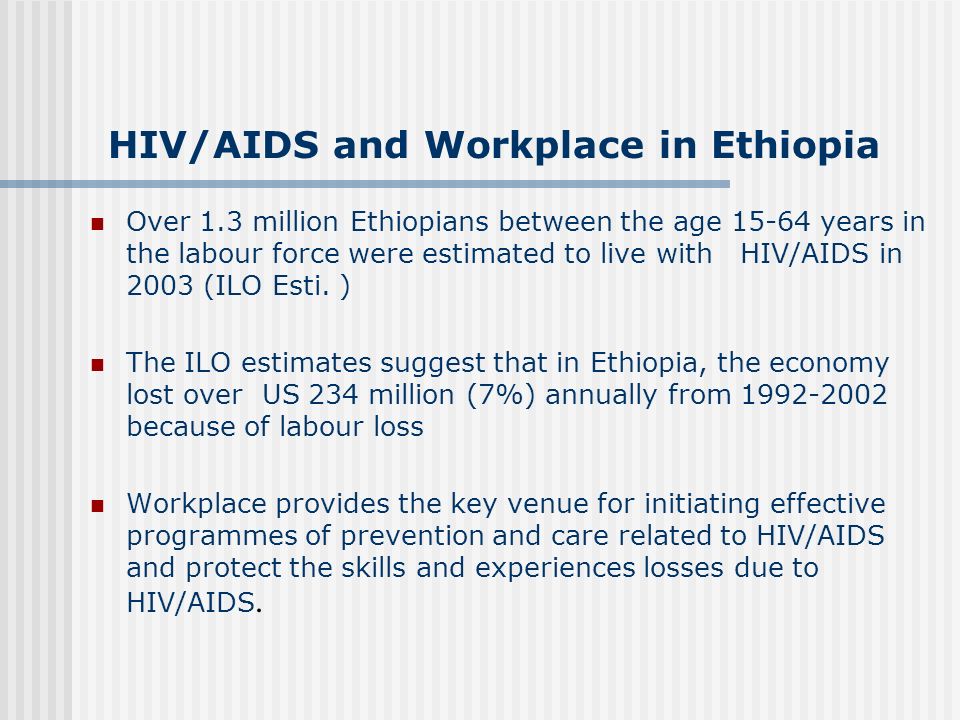 HIV/AIDS and Workplace in Ethiopia

Over 1.3 million Ethiopians between the age 15-64 years in the labour force were estimated to live with HIV/AIDS in 2003 (ILO Esti. )

The ILO estimates suggest that in Ethiopia, the economy lost over US 234 million (7%) annually from 1992-2002 because of labour loss

Workplace provides the key venue for initiating effective programmes of prevention and care related to HIV/AIDS and protect the skills and experiences losses due to HIV/AIDS.